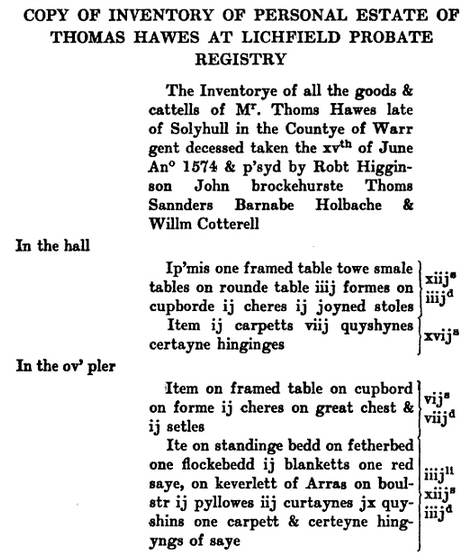 COPY OF INVENTORY OF PERSONAL ESTATE OF THOMAS HAWES AT LICHFIELD PROBATE REGISTRY

The Inventorye of all the goods & cattells of M$^r$. Thoms Hawes late of Solyhull in the Countye of Warr gent decessed taken the xv$^{th}$ of June An$^o$ 1574 & p'syd by Robt Higginson John brockehurste Thoms Sannders Barnabe Holbache & Willm Cotterell

In the hall

Ip'mis one framed table towe smale tables on rounde table iiij formes on cupborde ij cheres ij joyned stoles xiij$^s$ iiij$^d$

Item ij carpetts viij quyshynes certayne hinginges xvij$^s$

In the ov' pler

Item on framed table on cupbord on forme ij cheres on great chest & ij setles vij$^s$ viij$^d$

Ite on standinge bedd on fetherbed one flockebedd ij blanketts one red saye, on keverlett of Arras on boulstr ij pyllowes iij curtaynes jx quyshins one carpett & certeyne hingyngs of saye iiij$^{li}$ xiij$^s$ iiij$^d$